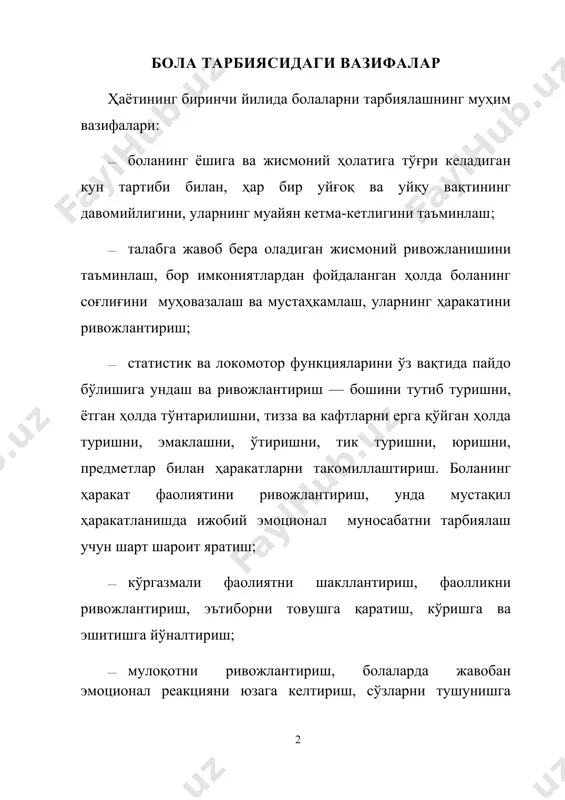 БОЛА ТАРБИЯСИДАГИ ВАЗИФАЛАР

Ҳаётининг биринчи йилида болаларни тарбиялашнинг муҳим вазифалари:

– боланинг ёшига ва жисмоний ҳолатига тўғри келадиган кун тартиби билан, ҳар бир уйғоқ ва уйқу вақтининг давомийлигини, уларнинг муайян кетма-кетлигини таъминлаш;

– талабга жавоб бера оладиган жисмоний ривожланишини таъминлаш, бор имкониятлардан фойдаланган ҳолда боланинг соғлиғини муҳовазалаш ва мустаҳкамлаш, уларнинг ҳаракатини ривожлантириш;

– статистик ва локомотор функцияларини ўз вақтида пайдо бўлишига ундаш ва ривожлантириш — бошини тутиб туришни, ётган ҳолда тўнтарилишни, тизза ва кафтларни ерга қўйган ҳолда туришни, эмаклашни, ўтиришни, тик туришни, юришни, предметлар билан ҳаракатларни такомиллаштириш. Боланинг ҳаракат фаолиятини ривожлантириш, унда мустақил ҳаракатланишда ижобий эмоционал муносабатни тарбиялаш учун шарт шароит яратиш;

– кўргазмали фаолиятни шакллантириш, фаолликни ривожлантириш, эътиборни товушга қаратиш, кўришга ва эшитишга йўналтириш;

– мулоқотни ривожлантириш, болаларда жавобан эмоционал реакцияни юзага келтириш, сўзларни тушунишга

2

FaylHub.uz